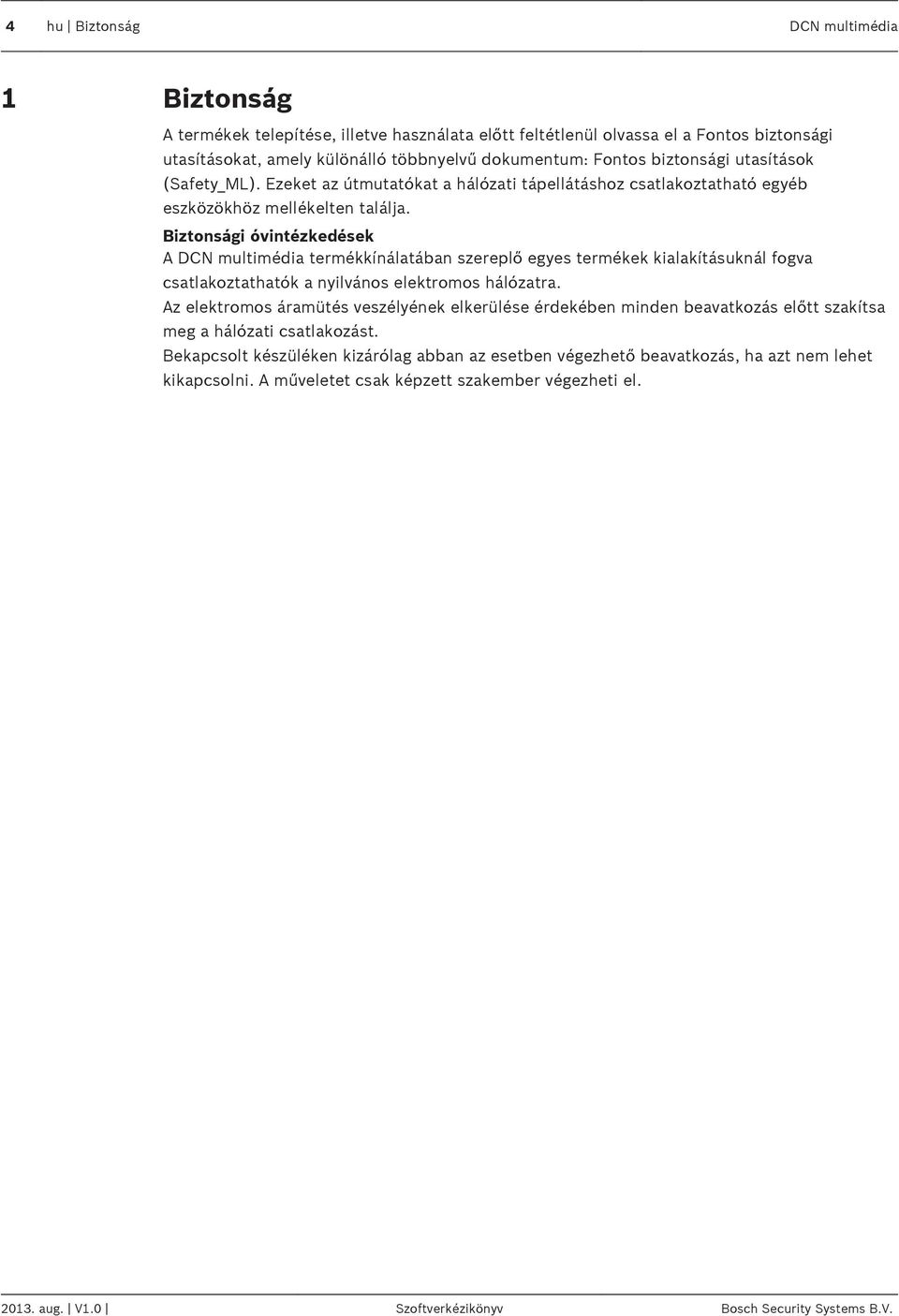 4 hu | Biztonság DCN multimédia

1 Biztonság

A termékek telepítése, illetve használata előtt feltétlenül olvassa el a Fontos biztonsági utasításokat, amely különálló többnyelvű dokumentum: Fontos biztonsági utasítások (Safety_ML). Ezeket az útmutatókat a hálózati tápellátáshoz csatlakoztatható egyéb eszközökhöz mellékelten találja.

Biztonsági óvintézkedések
A DCN multimédia termékkínálatában szereplő egyes termékek kialakításuknál fogva csatlakoztathatók a nyilvános elektromos hálózatra.
Az elektromos áramütés veszélyének elkerülése érdekében minden beavatkozás előtt szakítsa meg a hálózati csatlakozást.
Bekapcsolt készüléken kizárólag abban az esetben végezhető beavatkozás, ha azt nem lehet kikapcsolni. A műveletet csak képzett szakember végezheti el.

2013. aug. | V1.0 | Szoftverkézikönyv Bosch Security Systems B.V.